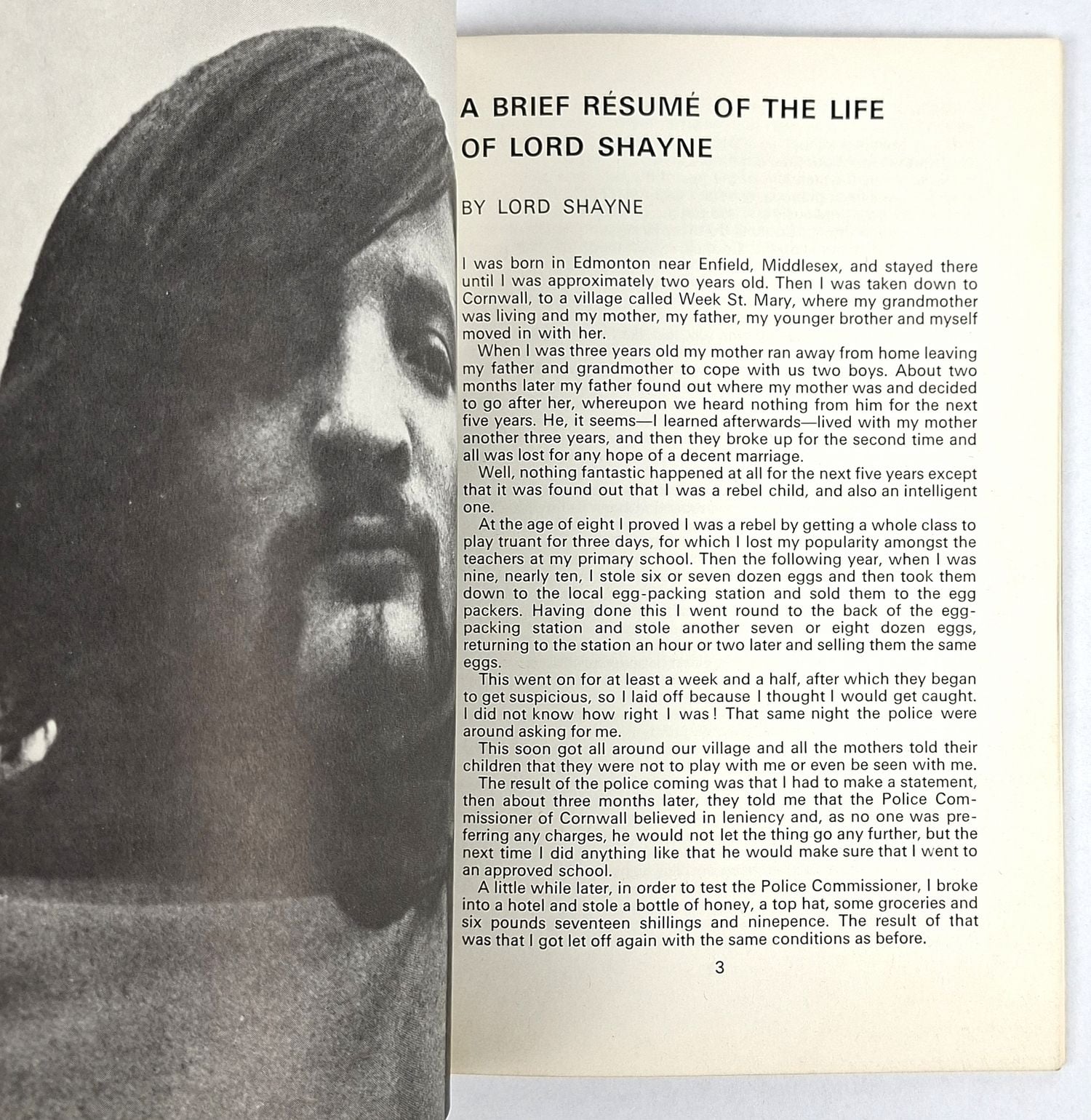 A BRIEF RÉSUMÉ OF THE LIFE OF LORD SHAYNE

BY LORD SHAYNE

I was born in Edmonton near Enfield, Middlesex, and stayed there until I was approximately two years old. Then I was taken down to Cornwall, to a village called Week St. Mary, where my grandmother was living and my mother, my father, my younger brother and myself moved in with her.

When I was three years old my mother ran away from home leaving my father and grandmother to cope with us two boys. About two months later my father found out where my mother was and decided to go after her, whereupon we heard nothing from him for the next five years. He, it seems—I learned afterwards—lived with my mother another three years, and then they broke up for the second time and all was lost for any hope of a decent marriage.

Well, nothing fantastic happened at all for the next five years except that it was found out that I was a rebel child, and also an intelligent one.

At the age of eight I proved I was a rebel by getting a whole class to play truant for three days, for which I lost my popularity amongst the teachers at my primary school. Then the following year, when I was nine, nearly ten, I stole six or seven dozen eggs and then took them down to the local egg-packing station and sold them to the egg packers. Having done this I went round to the back of the egg-packing station and stole another seven or eight dozen eggs, returning to the station an hour or two later and selling them the same eggs.

This went on for at least a week and a half, after which they began to get suspicious, so I laid off because I thought I would get caught. I did not know how right I was! That same night the police were around asking for me.

This soon got all around our village and all the mothers told their children that they were not to play with me or even be seen with me.

The result of the police coming was that I had to make a statement, then about three months later, they told me that the Police Commissioner of Cornwall believed in leniency and, as no one was preferring any charges, he would not let the thing go any further, but the next time I did anything like that he would make sure that I went to an approved school.

A little while later, in order to test the Police Commissioner, I broke into a hotel and stole a bottle of honey, a top hat, some groceries and six pounds seventeen shillings and ninepence. The result of that was that I got let off again with the same conditions as before.

3